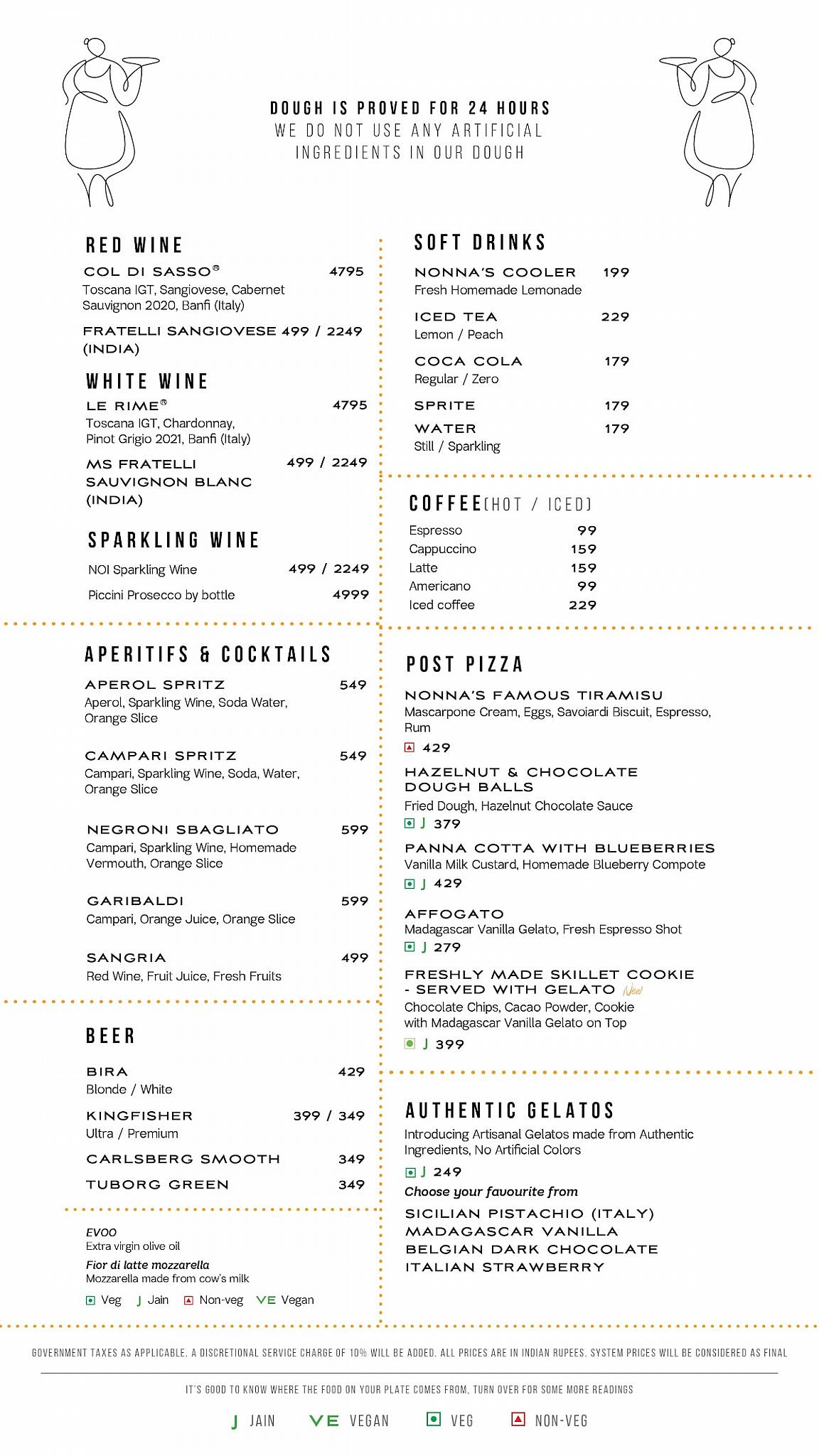 DOUGH IS PROVED FOR 24 HOURS
WE DO NOT USE ANY ARTIFICIAL INGREDIENTS IN OUR DOUGH

RED WINE

COL DI SASSO® 4795
Toscana IGT, Sangiovese, Cabernet Sauvignon 2020, Banfi (Italy)

FRATELLI SANGIOVESE (INDIA) 499 / 2249

WHITE WINE

LE RIME® 4795
Toscana IGT, Chardonnay, Pinot Grigio 2021, Banfi (Italy)

MS FRATELLI SAUVIGNON BLANC (INDIA) 499 / 2249

SPARKLING WINE

NOI Sparkling Wine 499 / 2249
Piccini Prosecco by bottle 4999

APERITIFS & COCKTAILS

APEROL SPRITZ 549
Aperol, Sparkling Wine, Soda Water, Orange Slice

CAMPARI SPRITZ 549
Campari, Sparkling Wine, Soda, Water, Orange Slice

NEGRONI SBAGLIATO 599
Campari, Sparkling Wine, Homemade Vermouth, Orange Slice

GARIBALDI 599
Campari, Orange Juice, Orange Slice

SANGRIA 499
Red Wine, Fruit Juice, Fresh Fruits

BEER

BIRA 429
Blonde / White

KINGFISHER 399 / 349
Ultra / Premium

CARLSBERG SMOOTH 349

TUBORG GREEN 349

EVOO
Extra virgin olive oil
Fior di latte mozzarella
Mozzarella made from cow's milk
Veg J Jain Non-veg VE Vegan

SOFT DRINKS

NONNA'S COOLER 199
Fresh Homemade Lemonade

ICED TEA 229
Lemon / Peach

COCA COLA 179
Regular / Zero

SPRITE 179

WATER 179
Still / Sparkling

COFFEE (HOT / ICED)

Espresso 99
Cappuccino 159
Latte 159
Americano 99
Iced coffee 229

POST PIZZA

NONNA'S FAMOUS TIRAMISU
Mascarpone Cream, Eggs, Savoiardi Biscuit, Espresso, Rum
429

HAZELNUT & CHOCOLATE DOUGH BALLS
Fried Dough, Hazelnut Chocolate Sauce
J 379

PANNA COTTA WITH BLUEBERRIES
Vanilla Milk Custard, Homemade Blueberry Compote
J 429

AFFOGATO
Madagascar Vanilla Gelato, Fresh Espresso Shot
J 279

FRESHLY MADE SKILLET COOKIE - SERVED WITH GELATO New
Chocolate Chips, Cacao Powder, Cookie with Madagascar Vanilla Gelato on Top
J 399

AUTHENTIC GELATOS

Introducing Artisanal Gelatos made from Authentic Ingredients, No Artificial Colors
J 249
Choose your favourite from
SICILIAN PISTACHIO (ITALY)
MADAGASCAR VANILLA
BELGIAN DARK CHOCOLATE
ITALIAN STRAWBERRY

GOVERNMENT TAXES AS APPLICABLE. A DISCRETIONAL SERVICE CHARGE OF 10% WILL BE ADDED. ALL PRICES ARE IN INDIAN RUPEES. SYSTEM PRICES WILL BE CONSIDERED AS FINAL

IT'S GOOD TO KNOW WHERE THE FOOD ON YOUR PLATE COMES FROM. TURN OVER FOR SOME MORE READINGS

J JAIN VE VEGAN VEG NON-VEG